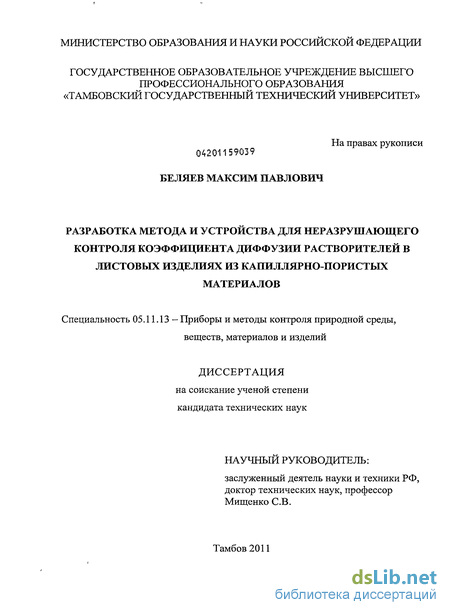 МИНИСТЕРСТВО ОБРАЗОВАНИЯ И НАУКИ РОССИЙСКОЙ ФЕДЕРАЦИИ

ГОСУДАРСТВЕННОЕ ОБРАЗОВАТЕЛЬНОЕ УЧРЕЖДЕНИЕ ВЫСШЕГО ПРОФЕССИОНАЛЬНОГО ОБРАЗОВАНИЯ «ТАМБОВСКИЙ ГОСУДАРСТВЕННЫЙ ТЕХНИЧЕСКИЙ УНИВЕРСИТЕТ»

На правах рукописи

04201159039

БЕЛЯЕВ МАКСИМ ПАВЛОВИЧ

РАЗРАБОТКА МЕТОДА И УСТРОЙСТВА ДЛЯ НЕРАЗРУШАЮЩЕГО КОНТРОЛЯ КОЭФФИЦИЕНТА ДИФФУЗИИ РАСТВОРИТЕЛЕЙ В ЛИСТОВЫХ ИЗДЕЛИЯХ ИЗ КАПИЛЛЯРНО-ПОРИСТЫХ МАТЕРИАЛОВ

Специальность 05.11.13 – Приборы и методы контроля природной среды, веществ, материалов и изделий

ДИССЕРТАЦИЯ
на соискание ученой степени
кандидата технических наук

НАУЧНЫЙ РУКОВОДИТЕЛЬ:
заслуженный деятель науки и техники РФ,
доктор технических наук, профессор
Мищенко С.В.

Тамбов 2011

dsLib.net
библиотека диссертаций